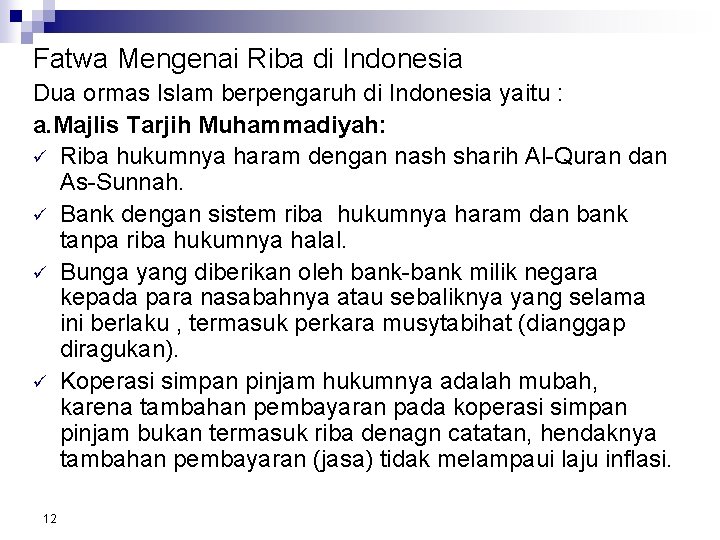 Fatwa Mengenai Riba di Indonesia

Dua ormas Islam berpengaruh di Indonesia yaitu :

a.Majlis Tarjih Muhammadiyah:

✓ Riba hukumnya haram dengan nash sharih Al-Quran dan As-Sunnah.

✓ Bank dengan sistem riba hukumnya haram dan bank tanpa riba hukumnya halal.

✓ Bunga yang diberikan oleh bank-bank milik negara kepada para nasabahnya atau sebaliknya yang selama ini berlaku , termasuk perkara musytabihat (dianggap diragukan).

✓ Koperasi simpan pinjam hukumnya adalah mubah, karena tambahan pembayaran pada koperasi simpan pinjam bukan termasuk riba denagn catatan, hendaknya tambahan pembayaran (jasa) tidak melampaui laju inflasi.

12